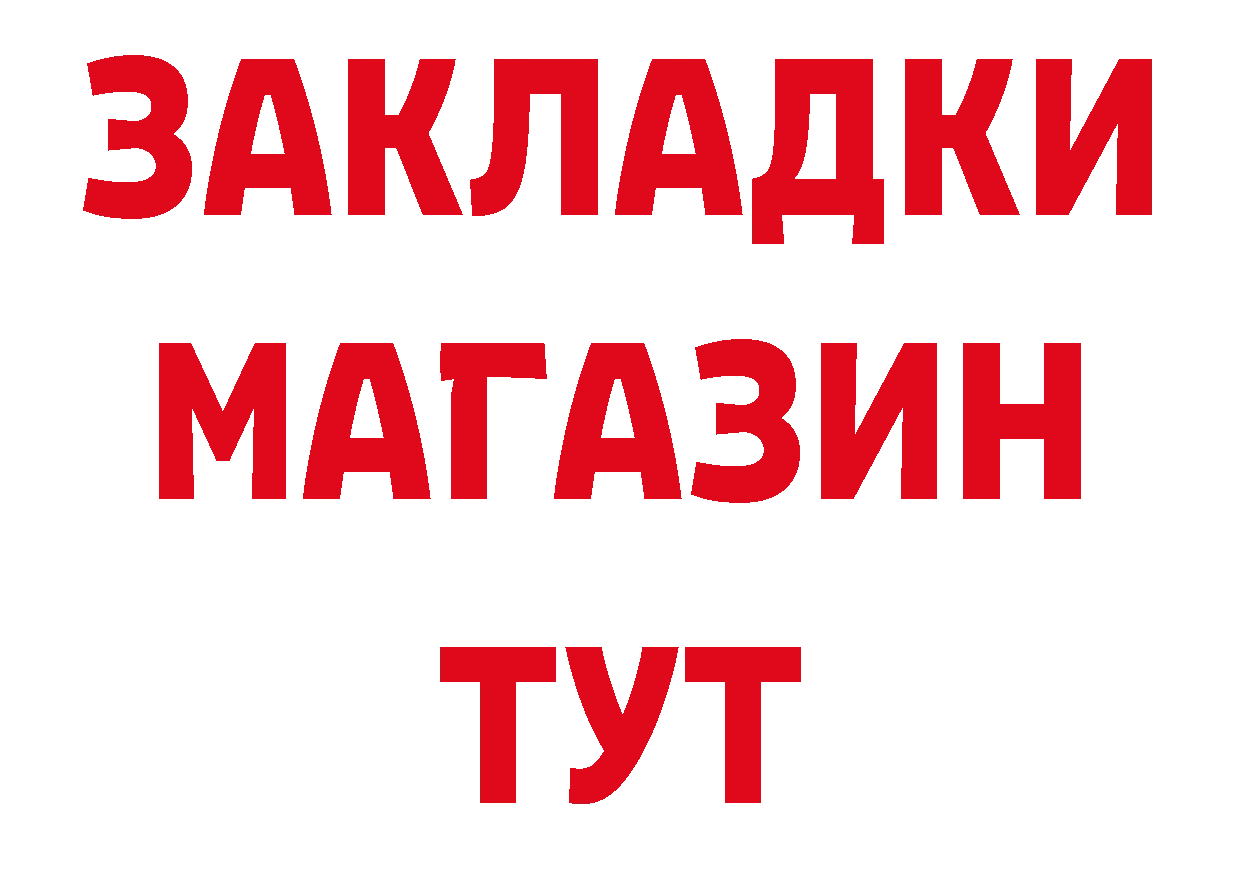 ЗАКЛАДКИ
МАГАЗИН
ТУТ